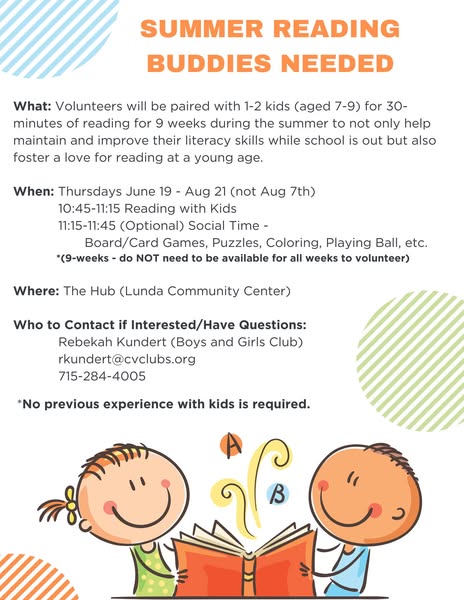 SUMMER READING BUDDIES NEEDED

What: Volunteers will be paired with 1-2 kids (aged 7-9) for 30-minutes of reading for 9 weeks during the summer to not only help maintain and improve their literacy skills while school is out but also foster a love for reading at a young age.

When: Thursdays June 19 - Aug 21 (not Aug 7th)
10:45-11:15 Reading with Kids
11:15-11:45 (Optional) Social Time -
Board/Card Games, Puzzles, Coloring, Playing Ball, etc.
*(9-weeks - do NOT need to be available for all weeks to volunteer)

Where: The Hub (Lunda Community Center)

Who to Contact if Interested/Have Questions:
Rebekah Kundert (Boys and Girls Club)
rkundert@cvclubs.org
715-284-4005

*No previous experience with kids is required.

A
B